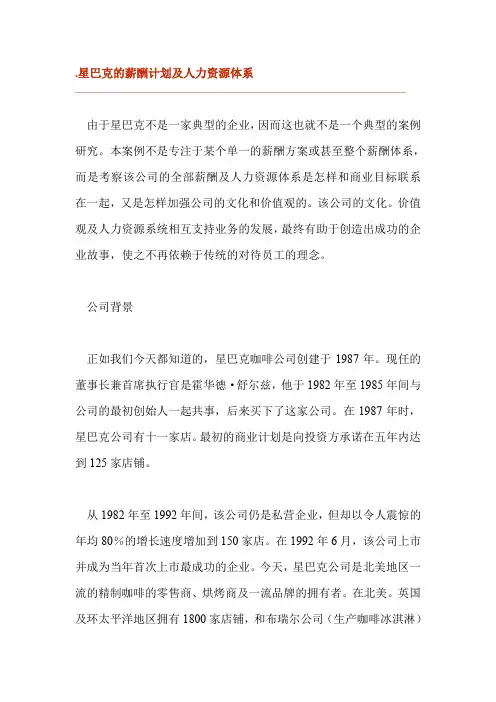 .星巴克的薪酬计划及人力资源体系

由于星巴克不是一家典型的企业，因而这也就不是一个典型的案例研究。本案例不是专注于某个单一的薪酬方案或甚至整个薪酬体系，而是考察该公司的全部薪酬及人力资源体系是怎样和商业目标联系在一起，又是怎样加强公司的文化和价值观的。该公司的文化。价值观及人力资源系统相互支持业务的发展，最终有助于创造出成功的企业故事，使之不再依赖于传统的对待员工的理念。

公司背景

正如我们今天都知道的，星巴克咖啡公司创建于 1987 年。现任的董事长兼首席执行官是霍华德·舒尔兹，他于 1982 年至 1985 年间与公司的最初创始人一起共事，后来买下了这家公司。在 1987 年时，星巴克公司有十一家店。最初的商业计划是向投资方承诺在五年内达到 125 家店铺。

从 1982 年至 1992 年间，该公司仍是私营企业，但却以令人震惊的年均 80%的增长速度增加到 150 家店。在 1992 年 6 月，该公司上市并成为当年首次上市最成功的企业。今天，星巴克公司是北美地区一流的精制咖啡的零售商、烘烤商及一流品牌的拥有者。在北美。英国及环太平洋地区拥有 1800 家店铺，和布瑞尔公司（生产咖啡冰淇淋）